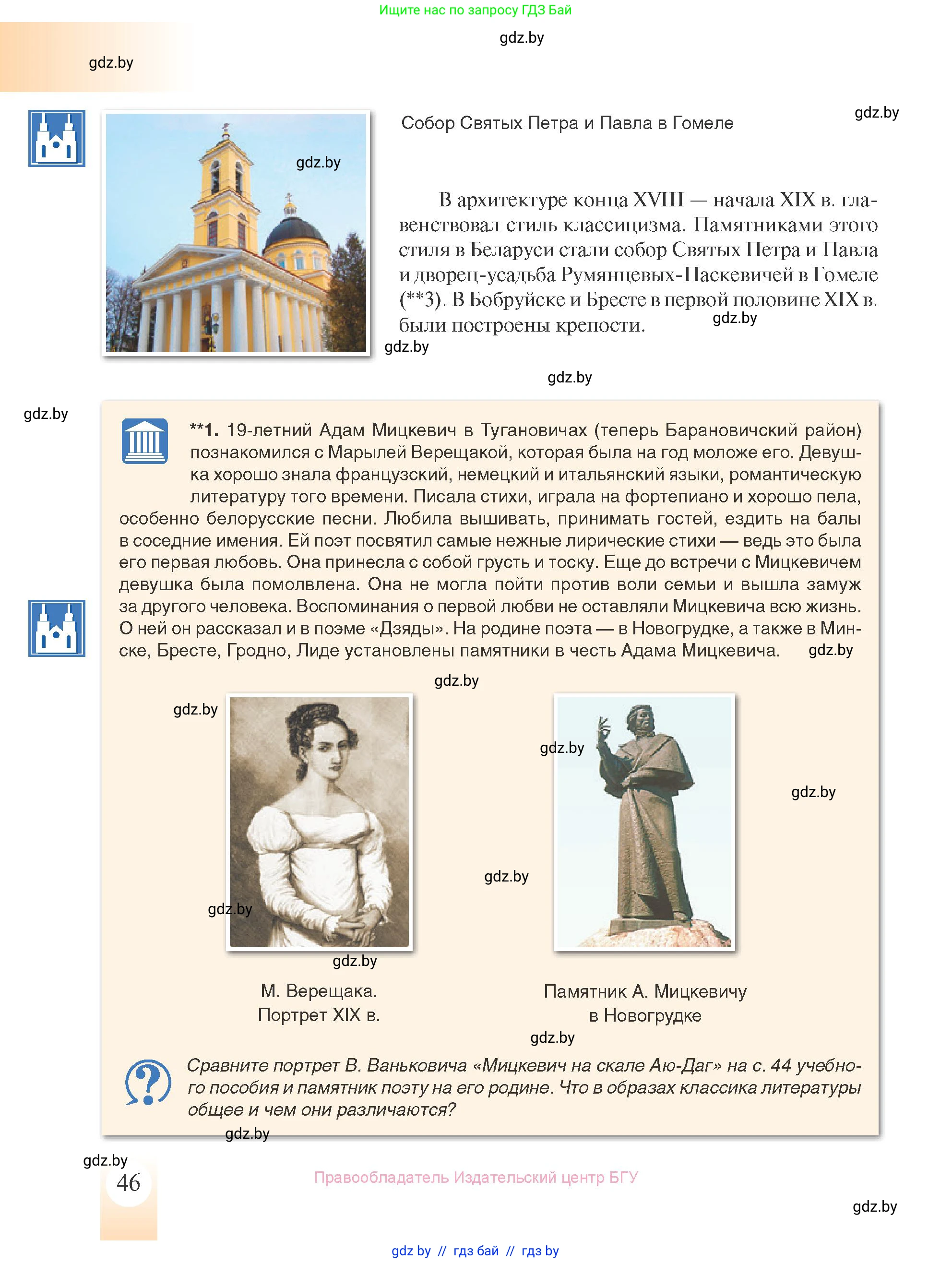 Ищите нас по запросу ГДЗ Бай

gdz.by

gdz.by

gdz.by

gdz.by

Собор Святых Петра и Павла в Гомеле

В архитектуре конца XVIII — начала XIX в. главенствовал стиль классицизма. Памятниками этого стиля в Беларуси стали собор Святых Петра и Павла и дворец-усадьба Румянцевых-Паскевичей в Гомеле (**3). В Бобруйске и Бресте в первой половине XIX в. были построены крепости.

gdz.by

gdz.by

gdz.by

gdz.by

**1. 19-летний Адам Мицкевич в Тугановичах (теперь Барановичский район) познакомился с Марылей Верещакой, которая была на год моложе его. Девушка хорошо знала французский, немецкий и итальянский языки, романтическую литературу того времени. Писала стихи, играла на фортепиано и хорошо пела, особенно белорусские песни. Любила вышивать, принимать гостей, ездить на балы в соседние имения. Ей поэт посвятил самые нежные лирические стихи — ведь это была его первая любовь. Она принесла с собой грусть и тоску. Еще до встречи с Мицкевичем девушка была помолвлена. Она не могла пойти против воли семьи и вышла замуж за другого человека. Воспоминания о первой любви не оставляли Мицкевича всю жизнь. О ней он рассказал и в поэме «Дзяды». На родине поэта — в Новогрудке, а также в Минске, Бресте, Гродно, Лиде установлены памятники в честь Адама Мицкевича.

gdz.by

gdz.by

gdz.by

gdz.by

gdz.by

gdz.by

gdz.by

gdz.by

М. Верещака.
Портрет XIX в.

Памятник А. Мицкевичу
в Новогрудке

gdz.by

Сравните портрет В. Ваньковича «Мицкевич на скале Аю-Даг» на с. 44 учебного пособия и памятник поэту на его родине. Что в образах классика литературы общее и чем они различаются?

gdz.by

gdz.by

46

Правообладатель Издательский центр БГУ

gdz.by

gdz by // гдз бай // гдз by